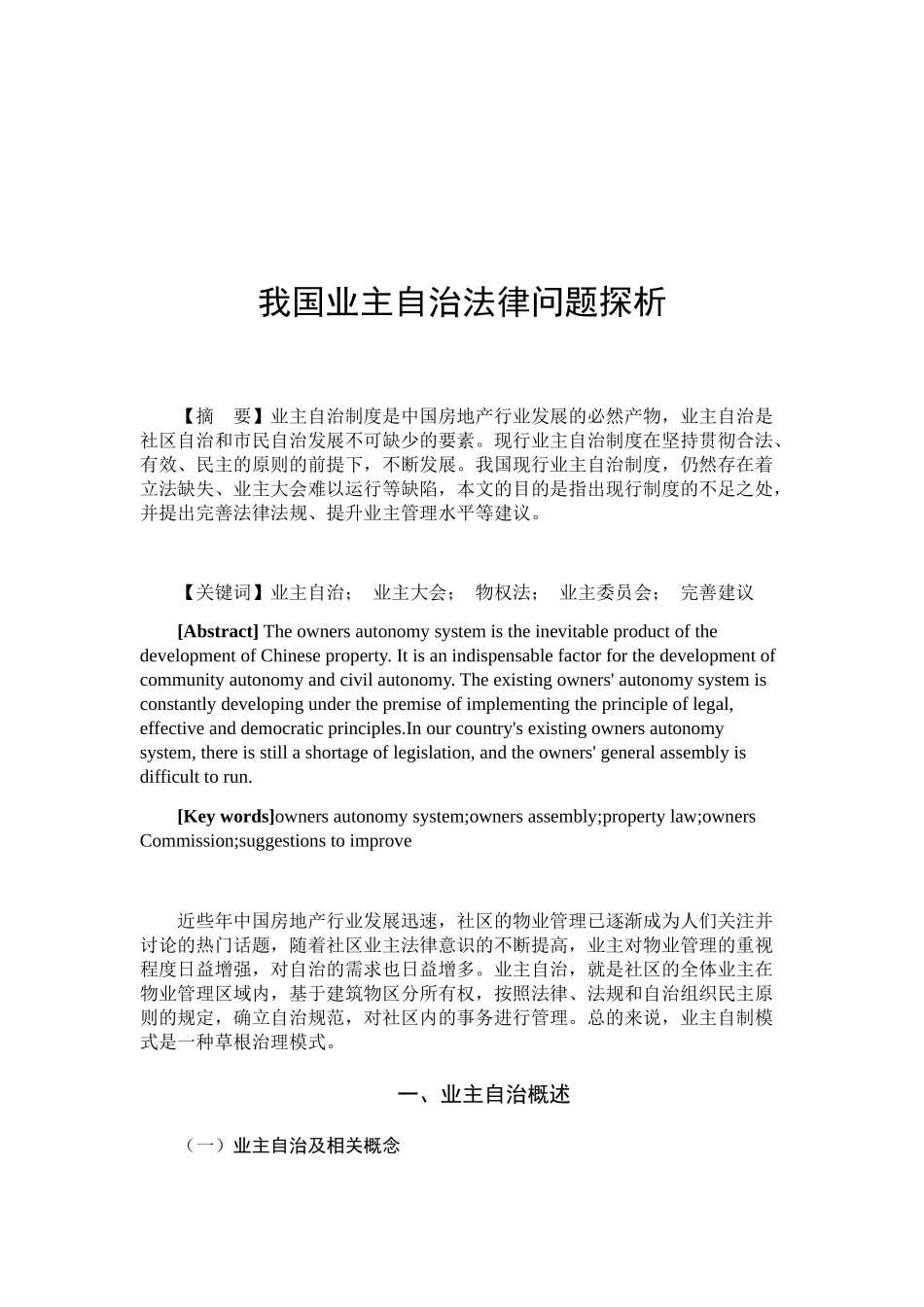 我国业主自治法律问题探析

【摘　要】业主自治制度是中国房地产行业发展的必然产物，业主自治是社区自治和市民自治发展不可缺少的要素。现行业主自治制度在坚持贯彻合法、有效、民主的原则的前提下，不断发展。我国现行业主自治制度，仍然存在着立法缺失、业主大会难以运行等缺陷，本文的目的是指出现行制度的不足之处，并提出完善法律法规、提升业主管理水平等建议。

【关键词】业主自治；　业主大会；　物权法；　业主委员会；　完善建议

[Abstract] The owners autonomy system is the inevitable product of the development of Chinese property. It is an indispensable factor for the development of community autonomy and civil autonomy. The existing owners' autonomy system is constantly developing under the premise of implementing the principle of legal, effective and democratic principles.In our country's existing owners autonomy system, there is still a shortage of legislation, and the owners' general assembly is difficult to run.

[Key words]owners autonomy system;owners assembly;property law;owners Commission;suggestions to improve

近些年中国房地产行业发展迅速，社区的物业管理已逐渐成为人们关注并讨论的热门话题，随着社区业主法律意识的不断提高，业主对物业管理的重视程度日益增强，对自治的需求也日益增多。业主自治，就是社区的全体业主在物业管理区域内，基于建筑物区分所有权，按照法律、法规和自治组织民主原则的规定，确立自治规范，对社区内的事务进行管理。总的来说，业主自制模式是一种草根治理模式。

一、业主自治概述

（一）业主自治及相关概念